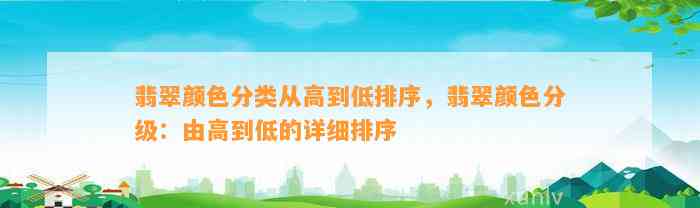 翡翠颜色分类从高到低排序，翡翠颜色分级：由高到低的详细排序

xunlv